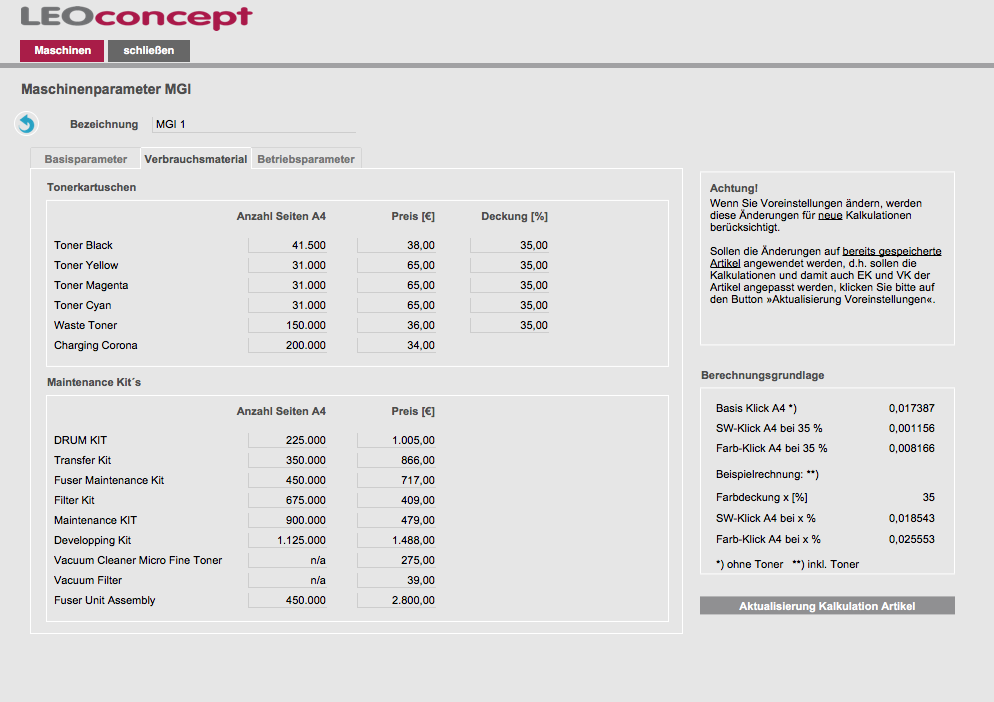 LEOconcept

Maschinen schließen

Maschinenparameter MGI

Bezeichnung MGI 1

Basisparameter Verbrauchsmaterial Betriebsparameter

Tonerkartuschen

| | Anzahl Seiten A4 | Preis [€] | Deckung [%] |
|---|---|---|---|
| Toner Black | 41.500 | 38,00 | 35,00 |
| Toner Yellow | 31.000 | 65,00 | 35,00 |
| Toner Magenta | 31.000 | 65,00 | 35,00 |
| Toner Cyan | 31.000 | 65,00 | 35,00 |
| Waste Toner | 150.000 | 36,00 | 35,00 |
| Charging Corona | 200.000 | 34,00 | |

Maintenance Kit´s

| | Anzahl Seiten A4 | Preis [€] |
|---|---|---|
| DRUM KIT | 225.000 | 1.005,00 |
| Transfer Kit | 350.000 | 866,00 |
| Fuser Maintenance Kit | 450.000 | 717,00 |
| Filter Kit | 675.000 | 409,00 |
| Maintenance KIT | 900.000 | 479,00 |
| Developping Kit | 1.125.000 | 1.488,00 |
| Vacuum Cleaner Micro Fine Toner | n/a | 275,00 |
| Vacuum Filter | n/a | 39,00 |
| Fuser Unit Assembly | 450.000 | 2.800,00 |

Achtung!
Wenn Sie Voreinstellungen ändern, werden diese Änderungen für neue Kalkulationen berücksichtigt.

Sollen die Änderungen auf bereits gespeicherte Artikel angewendet werden, d.h. sollen die Kalkulationen und damit auch EK und VK der Artikel angepasst werden, klicken Sie bitte auf den Button »Aktualisierung Voreinstellungen«.

Berechnungsgrundlage

| | |
|---|---|
| Basis Klick A4 *) | 0,017387 |
| SW-Klick A4 bei 35 % | 0,001156 |
| Farb-Klick A4 bei 35 % | 0,008166 |
| Beispielrechnung: **) | |
| Farbdeckung x [%] | 35 |
| SW-Klick A4 bei x % | 0,018543 |
| Farb-Klick A4 bei x % | 0,025553 |

*) ohne Toner **) inkl. Toner

Aktualisierung Kalkulation Artikel